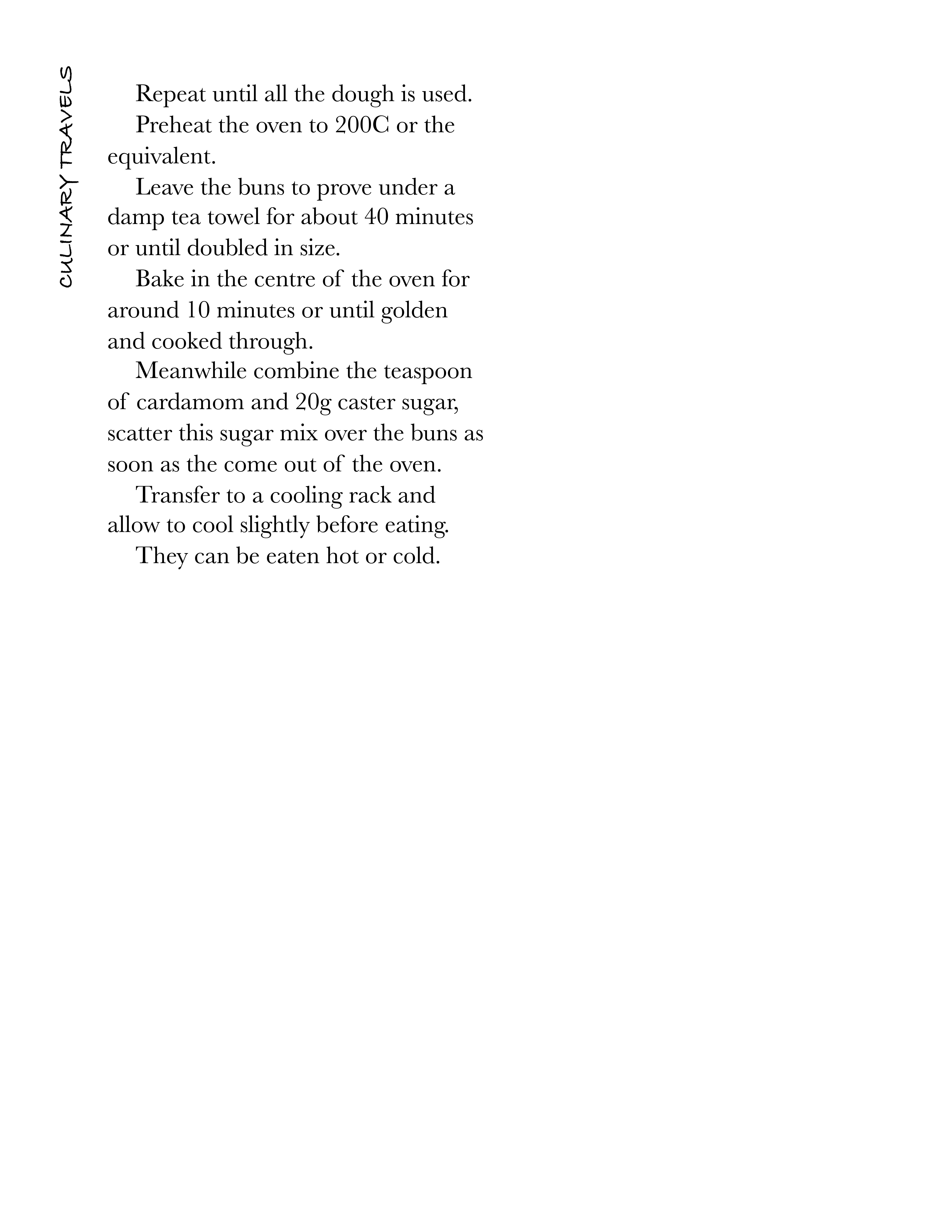 CULINARY TRAVELS

Repeat until all the dough is used.

Preheat the oven to 200C or the equivalent.

Leave the buns to prove under a damp tea towel for about 40 minutes or until doubled in size.

Bake in the centre of the oven for around 10 minutes or until golden and cooked through.

Meanwhile combine the teaspoon of cardamom and 20g caster sugar, scatter this sugar mix over the buns as soon as the come out of the oven.

Transfer to a cooling rack and allow to cool slightly before eating.

They can be eaten hot or cold.